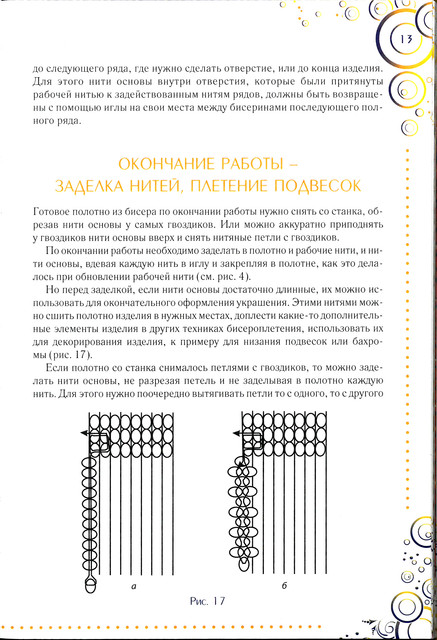 13

до следующего ряда, где нужно сделать отверстие, или до конца изделия. Для этого нити основы внутри отверстия, которые были притянуты рабочей нитью к задействованным нитям рядов, должны быть возвращены с помощью иглы на свои места между бисеринами последующего полного ряда.

ОКОНЧАНИЕ РАБОТЫ –
ЗАДЕЛКА НИТЕЙ, ПЛЕТЕНИЕ ПОДВЕСОК

Готовое полотно из бисера по окончании работы нужно снять со станка, обрезав нити основы у самых гвоздиков. Или можно аккуратно приподнять у гвоздиков нити основы вверх и снять нитяные петли с гвоздиков.

По окончании работы необходимо заделать в полотно и рабочие нити, и нити основы, вдевая каждую нить в иглу и закрепляя в полотне, как это делалось при обновлении рабочей нити (см. рис. 4).

Но перед заделкой, если нити основы достаточно длинные, их можно использовать для окончательного оформления украшения. Этими нитями можно сшить полотно изделия в нужных местах, доплести какие-то дополнительные элементы изделия в других техниках бисероплетения, использовать их для декорирования изделия, к примеру для низания подвесок или бахромы (рис. 17).

Если полотно со станка снималось петлями с гвоздиков, то можно заделать нити основы, не разрезая петель и не заделывая в полотно каждую нить. Для этого нужно поочередно вытягивать петли то с одного, то с другого

а

б

Рис. 17